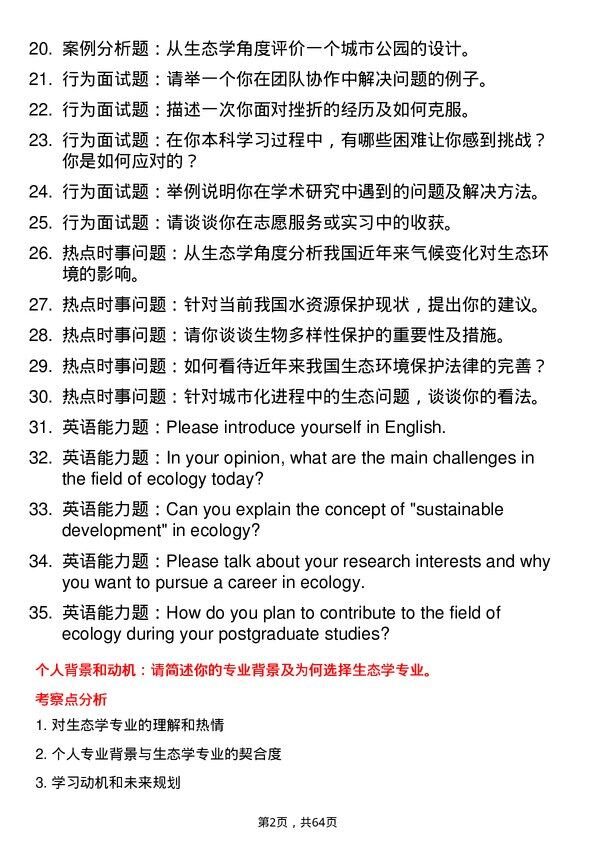 20. 案例分析题：从生态学角度评价一个城市公园的设计。

21. 行为面试题：请举一个你在团队协作中解决问题的例子。

22. 行为面试题：描述一次你面对挫折的经历及如何克服。

23. 行为面试题：在你本科学习过程中，有哪些困难让你感到挑战？你是如何应对的？

24. 行为面试题：举例说明你在学术研究中遇到的问题及解决方法。

25. 行为面试题：请谈谈你在志愿服务或实习中的收获。

26. 热点时事问题：从生态学角度分析我国近年来气候变化对生态环境的影响。

27. 热点时事问题：针对当前我国水资源保护现状，提出你的建议。

28. 热点时事问题：请你谈谈生物多样性保护的重要性及措施。

29. 热点时事问题：如何看待近年来我国生态环境保护法律的完善？

30. 热点时事问题：针对城市化进程中的生态问题，谈谈你的看法。

31. 英语能力题：Please introduce yourself in English.

32. 英语能力题：In your opinion, what are the main challenges in the field of ecology today?

33. 英语能力题：Can you explain the concept of "sustainable development" in ecology?

34. 英语能力题：Please talk about your research interests and why you want to pursue a career in ecology.

35. 英语能力题：How do you plan to contribute to the field of ecology during your postgraduate studies?

个人背景和动机：请简述你的专业背景及为何选择生态学专业。

考察点分析

1. 对生态学专业的理解和热情

2. 个人专业背景与生态学专业的契合度

3. 学习动机和未来规划

第2页，共64页